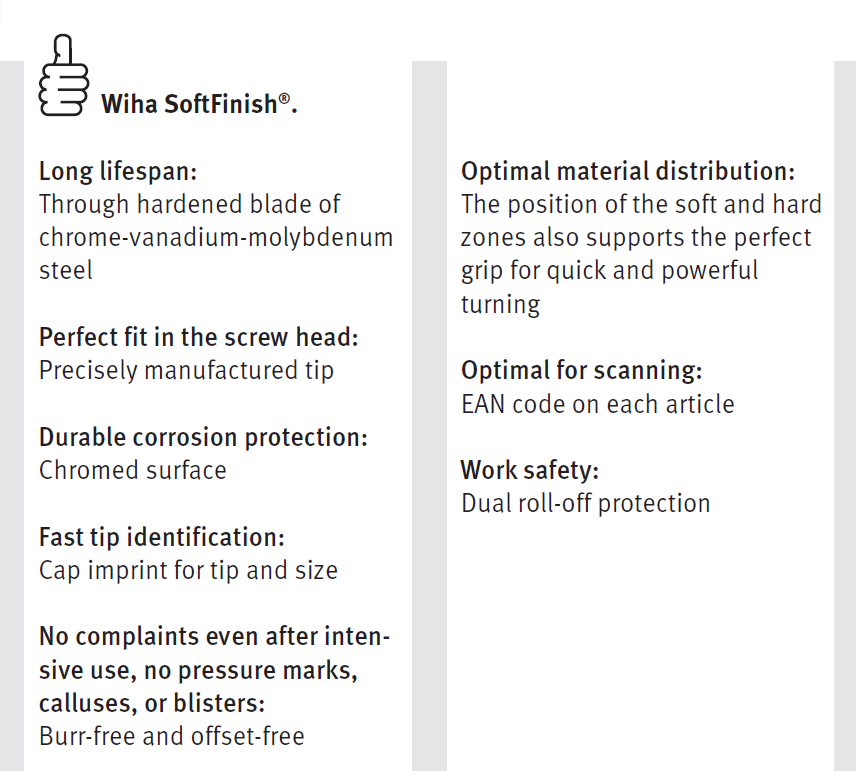 Wiha SoftFinish®.

Long lifespan:
Through hardened blade of chrome-vanadium-molybdenum steel

Perfect fit in the screw head:
Precisely manufactured tip

Durable corrosion protection:
Chromed surface

Fast tip identification:
Cap imprint for tip and size

No complaints even after intensive use, no pressure marks, calluses, or blisters:
Burr-free and offset-free

Optimal material distribution:
The position of the soft and hard zones also supports the perfect grip for quick and powerful turning

Optimal for scanning:
EAN code on each article

Work safety:
Dual roll-off protection